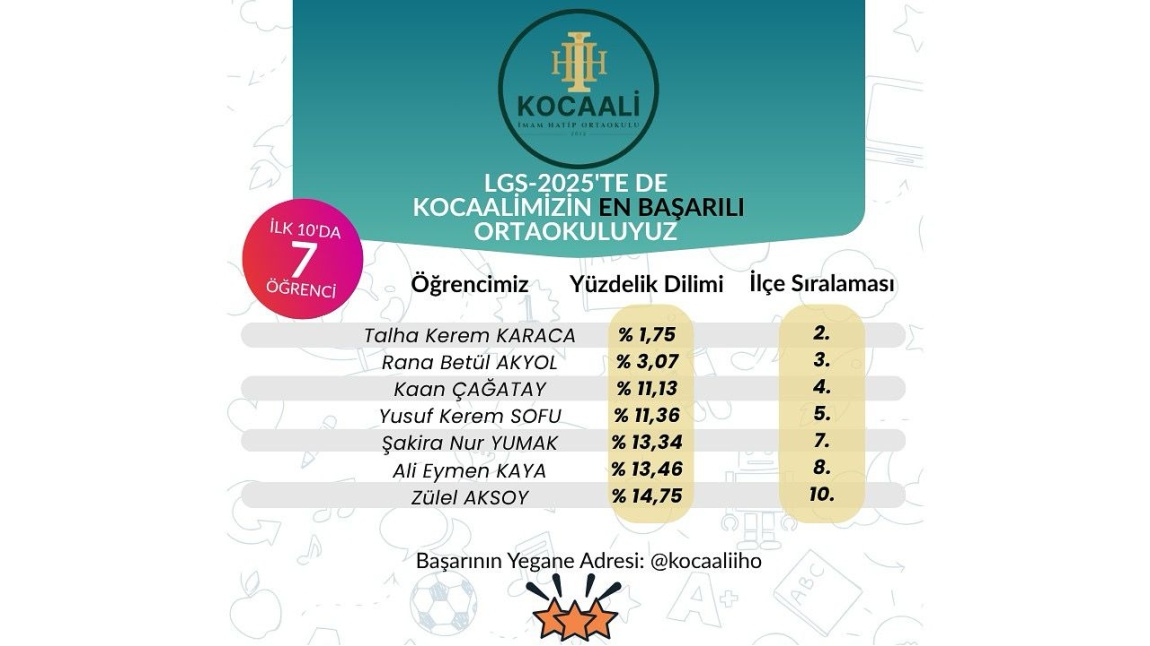 KOCAALİ
İMAM HATİP ORTAOKULU
2012

LGS-2025'TE DE KOCAALİMİZİN EN BAŞARILI ORTAOKULUYUZ

İLK 10'DA 7 ÖĞRENCİ

| Öğrencimiz | Yüzdelik Dilimi | İlçe Sıralaması |
|---|---|---|
| Talha Kerem KARACA | % 1,75 | 2. |
| Rana Betül AKYOL | % 3,07 | 3. |
| Kaan ÇAĞATAY | % 11,13 | 4. |
| Yusuf Kerem SOFU | % 11,36 | 5. |
| Şakira Nur YUMAK | % 13,34 | 7. |
| Ali Eymen KAYA | % 13,46 | 8. |
| Zülel AKSOY | % 14,75 | 10. |

Başarının Yegane Adresi: @kocaaliiho